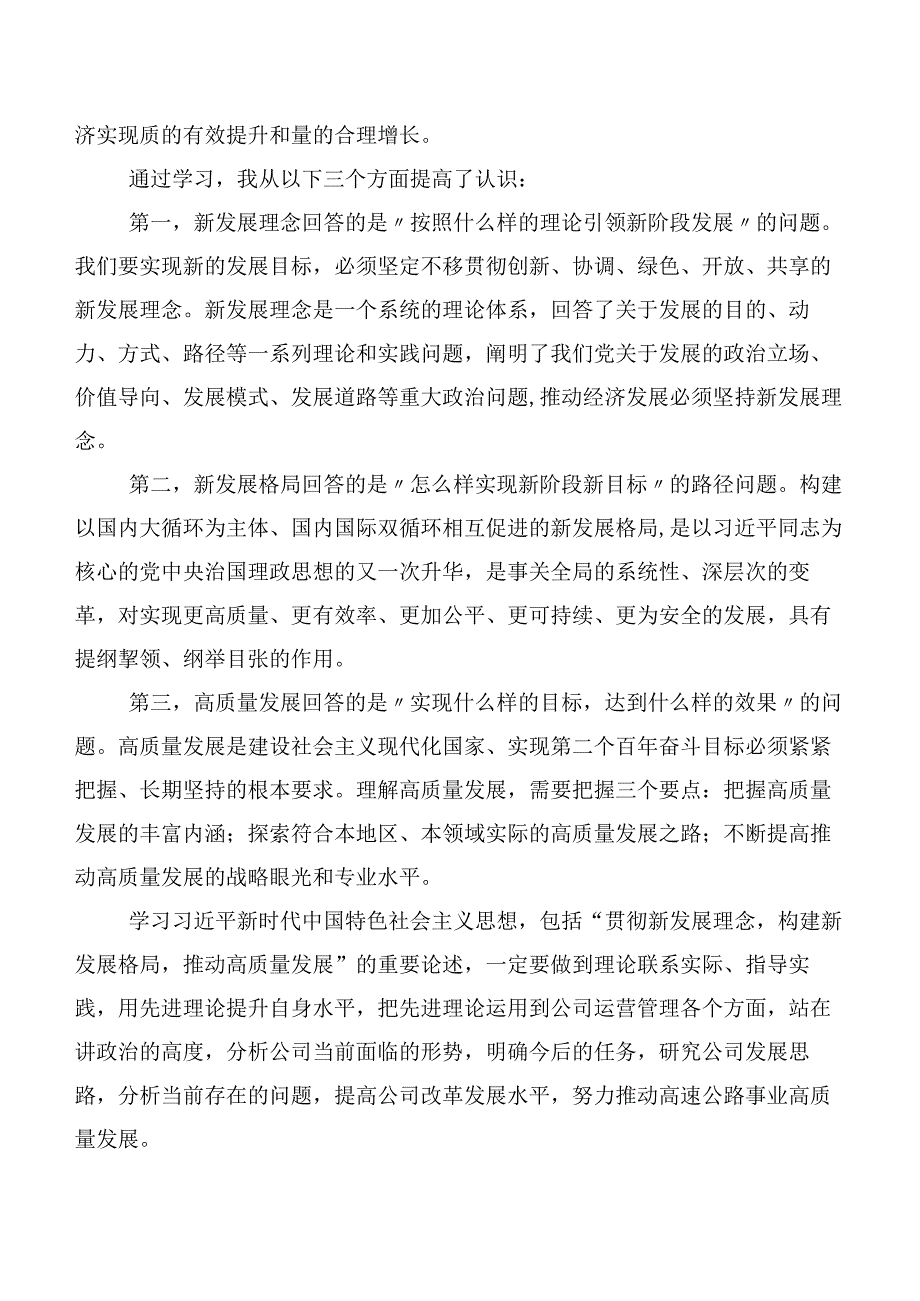 济实现质的有效提升和量的合理增长。

通过学习，我从以下三个方面提高了认识：

第一，新发展理念回答的是〃按照什么样的理论引领新阶段发展〃的问题。我们要实现新的发展目标，必须坚定不移贯彻创新、协调、绿色、开放、共享的新发展理念。新发展理念是一个系统的理论体系，回答了关于发展的目的、动力、方式、路径等一系列理论和实践问题，阐明了我们党关于发展的政治立场、价值导向、发展模式、发展道路等重大政治问题,推动经济发展必须坚持新发展理念。

第二，新发展格局回答的是〃怎么样实现新阶段新目标〃的路径问题。构建以国内大循环为主体、国内国际双循环相互促进的新发展格局,是以习近平同志为核心的党中央治国理政思想的又一次升华，是事关全局的系统性、深层次的变革，对实现更高质量、更有效率、更加公平、更可持续、更为安全的发展，具有提纲挈领、纲举目张的作用。

第三，高质量发展回答的是〃实现什么样的目标，达到什么样的效果〃的问题。高质量发展是建设社会主义现代化国家、实现第二个百年奋斗目标必须紧紧把握、长期坚持的根本要求。理解高质量发展，需要把握三个要点：把握高质量发展的丰富内涵；探索符合本地区、本领域实际的高质量发展之路；不断提高推动高质量发展的战略眼光和专业水平。

学习习近平新时代中国特色社会主义思想，包括“贯彻新发展理念，构建新发展格局，推动高质量发展”的重要论述，一定要做到理论联系实际、指导实践，用先进理论提升自身水平，把先进理论运用到公司运营管理各个方面，站在讲政治的高度，分析公司当前面临的形势，明确今后的任务，研究公司发展思路，分析当前存在的问题，提高公司改革发展水平，努力推动高速公路事业高质量发展。